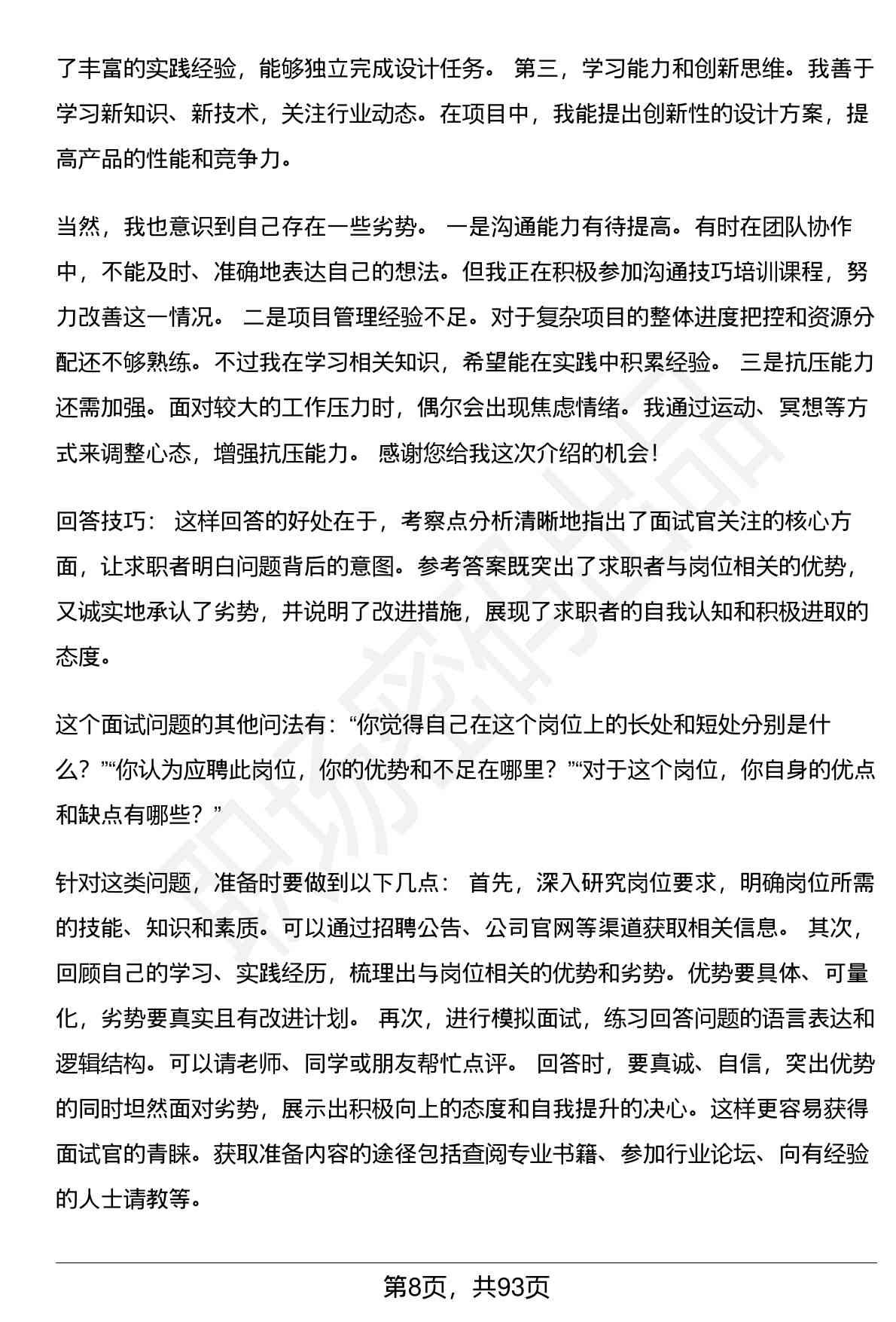 了丰富的实践经验，能够独立完成设计任务。 第三，学习能力和创新思维。我善于学习新知识、新技术，关注行业动态。在项目中，我能提出创新性的设计方案，提高产品的性能和竞争力。

当然，我也意识到自己存在一些劣势。 一是沟通能力有待提高。有时在团队协作中，不能及时、准确地表达自己的想法。但我正在积极参加沟通技巧培训课程，努力改善这一情况。 二是项目管理经验不足。对于复杂项目的整体进度把控和资源分配还不够熟练。不过我在学习相关知识，希望能在实践中积累经验。 三是抗压能力还需加强。面对较大的工作压力时，偶尔会出现焦虑情绪。我通过运动、冥想等方式来调整心态，增强抗压能力。 感谢您给我这次介绍的机会！

回答技巧： 这样回答的好处在于，考察点分析清晰地指出了面试官关注的核心方面，让求职者明白问题背后的意图。参考答案既突出了求职者与岗位相关的优势，又诚实地承认了劣势，并说明了改进措施，展现了求职者的自我认知和积极进取的态度。

这个面试问题的其他问法有：“你觉得自己在这个岗位上的长处和短处分别是什么？”“你认为应聘此岗位，你的优势和不足在哪里？”“对于这个岗位，你自身的优点和缺点有哪些？”

针对这类问题，准备时要做到以下几点： 首先，深入研究岗位要求，明确岗位所需的技能、知识和素质。可以通过招聘公告、公司官网等渠道获取相关信息。 其次，回顾自己的学习、实践经历，梳理出与岗位相关的优势和劣势。优势要具体、可量化，劣势要真实且有改进计划。 再次，进行模拟面试，练习回答问题的语言表达和逻辑结构。可以请老师、同学或朋友帮忙点评。 回答时，要真诚、自信，突出优势的同时坦然面对劣势，展示出积极向上的态度和自我提升的决心。这样更容易获得面试官的青睐。获取准备内容的途径包括查阅专业书籍、参加行业论坛、向有经验的人士请教等。

第8页，共93页